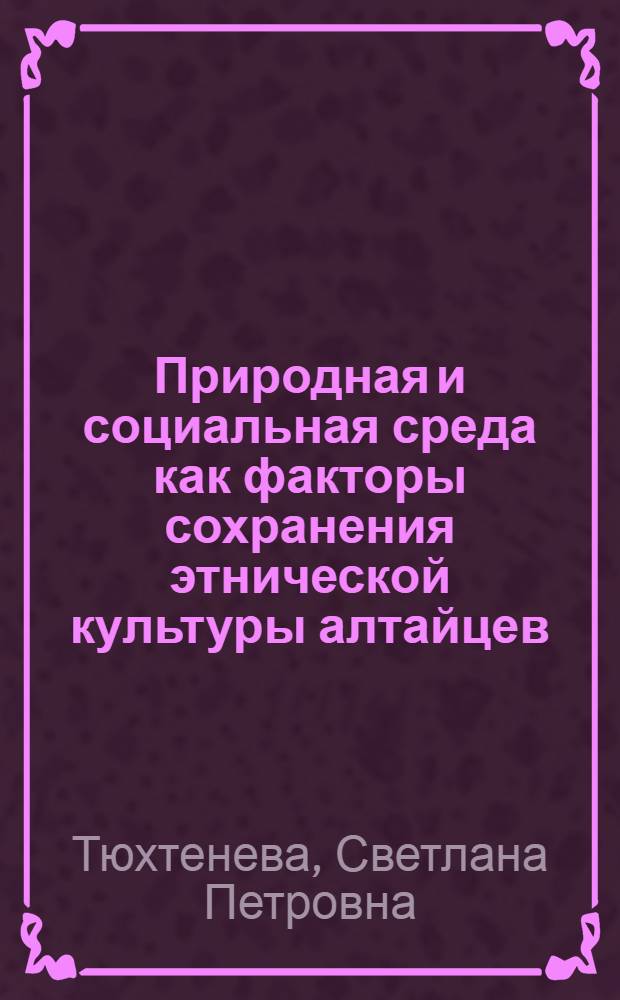 Природная и социальная среда как факторы сохранения этнической культуры алтайцев

Тюхтенева, Светлана Петровна